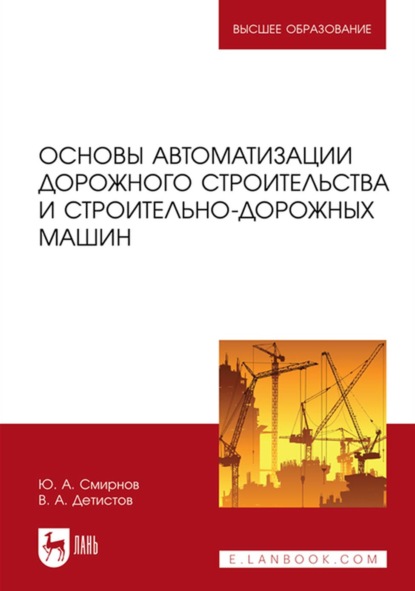 ВЫСШЕЕ ОБРАЗОВАНИЕ

ОСНОВЫ АВТОМАТИЗАЦИИ ДОРОЖНОГО СТРОИТЕЛЬСТВА И СТРОИТЕЛЬНО-ДОРОЖНЫХ МАШИН

Ю. А. Смирнов
В. А. Детистов

ЛАНЬ

E.LANBOOK.COM